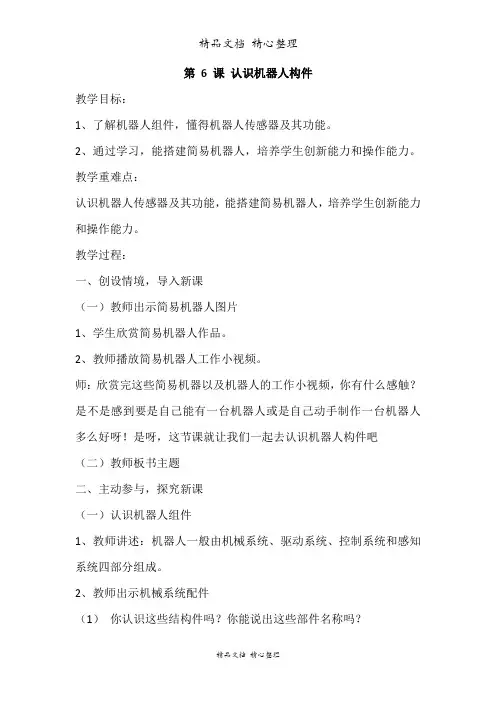 精品文档 精心整理

第 6 课 认识机器人构件

教学目标：

1、了解机器人组件，懂得机器人传感器及其功能。

2、通过学习，能搭建简易机器人，培养学生创新能力和操作能力。

教学重难点：

认识机器人传感器及其功能，能搭建简易机器人，培养学生创新能力和操作能力。

教学过程：

一、创设情境，导入新课

（一）教师出示简易机器人图片

1、学生欣赏简易机器人作品。

2、教师播放简易机器人工作小视频。

师：欣赏完这些简易机器以及机器人的工作小视频，你有什么感触？是不是感到要是自己能有一台机器人或是自己动手制作一台机器人多么好呀！是呀，这节课就让我们一起去认识机器人构件吧

（二）教师板书主题

二、主动参与，探究新课

（一）认识机器人组件

1、教师讲述：机器人一般由机械系统、驱动系统、控制系统和感知系统四部分组成。

2、教师出示机械系统配件

（1） 你认识这些结构件吗？你能说出这些部件名称吗？

精品文档 精心整理